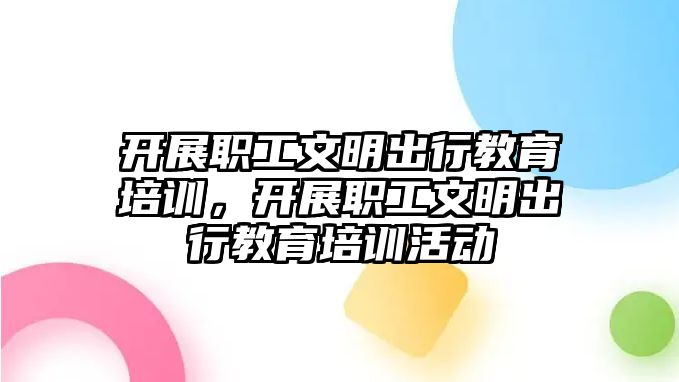 开展职工文明出行教育培训，开展职工文明出行教育培训活动